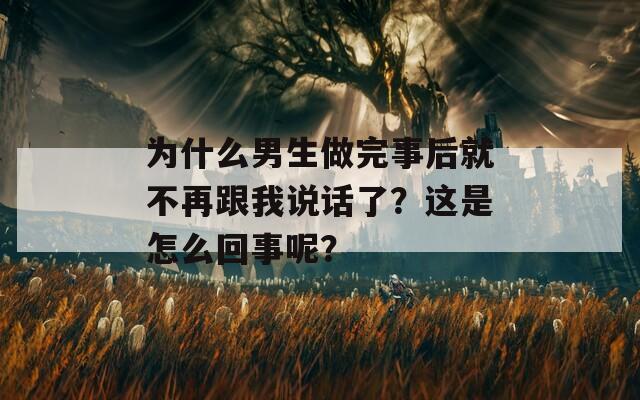 为什么男生做完事后就不再跟我说话了？这是怎么回事呢？